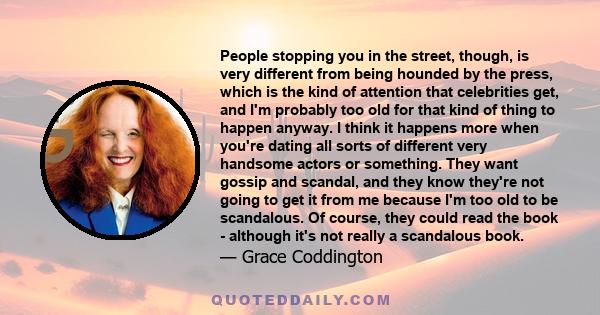 People stopping you in the street, though, is very different from being hounded by the press, which is the kind of attention that celebrities get, and I'm probably too old for that kind of thing to happen anyway. I think it happens more when you're dating all sorts of different very handsome actors or something. They want gossip and scandal, and they know they're not going to get it from me because I'm too old to be scandalous. Of course, they could read the book - although it's not really a scandalous book.
— Grace Coddington

QUOTEDDAILY.COM